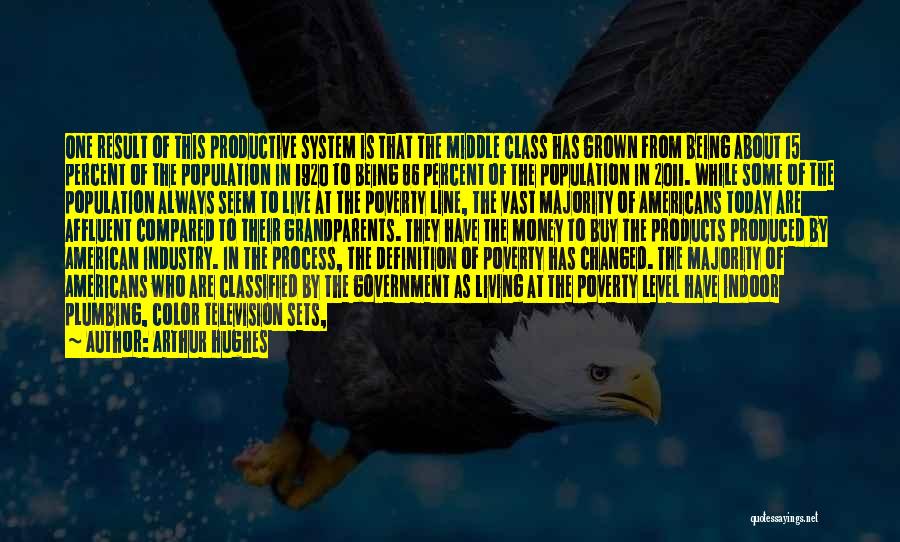 ONE RESULT OF THIS PRODUCTIVE SYSTEM IS THAT THE MIDDLE CLASS HAS GROWN FROM BEING ABOUT 15 PERCENT OF THE POPULATION IN 1920 TO BEING 86 PERCENT OF THE POPULATION IN 2011. WHILE SOME OF THE POPULATION ALWAYS SEEM TO LIVE AT THE POVERTY LINE, THE VAST MAJORITY OF AMERICANS TODAY ARE AFFLUENT COMPARED TO THEIR GRANDPARENTS. THEY HAVE THE MONEY TO BUY THE PRODUCTS PRODUCED BY AMERICAN INDUSTRY. IN THE PROCESS, THE DEFINITION OF POVERTY HAS CHANGED. THE MAJORITY OF AMERICANS WHO ARE CLASSIFIED BY THE GOVERNMENT AS LIVING AT THE POVERTY LEVEL HAVE INDOOR PLUMBING, COLOR TELEVISION SETS,

— AUTHOR: ARTHUR HUGHES

quotessayings.net